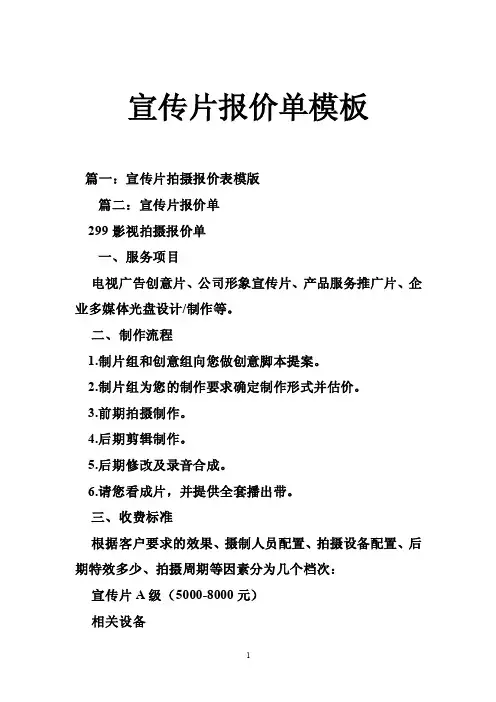 宣传片报价单模板

篇一：宣传片拍摄报价表模版

篇二：宣传片报价单

299 影视拍摄报价单

一、服务项目

电视广告创意片、公司形象宣传片、产品服务推广片、企业多媒体光盘设计/制作等。

二、制作流程

1.制片组和创意组向您做创意脚本提案。

2.制片组为您的制作要求确定制作形式并估价。

3.前期拍摄制作。

4.后期剪辑制作。

5.后期修改及录音合成。

6.请您看成片，并提供全套播出带。

三、收费标准

根据客户要求的效果、摄制人员配置、拍摄设备配置、后期特效多少、拍摄周期等因素分为几个档次：

宣传片 A 级（5000-8000 元）

相关设备

1